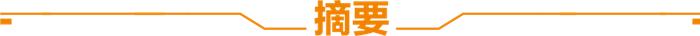 摘要